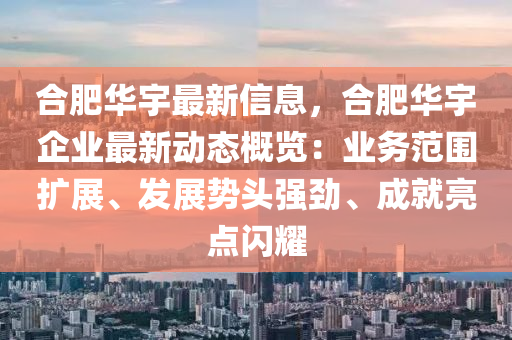 合肥华宇最新信息，合肥华宇企业最新动态概览：业务范围扩展、发展势头强劲、成就亮点闪耀